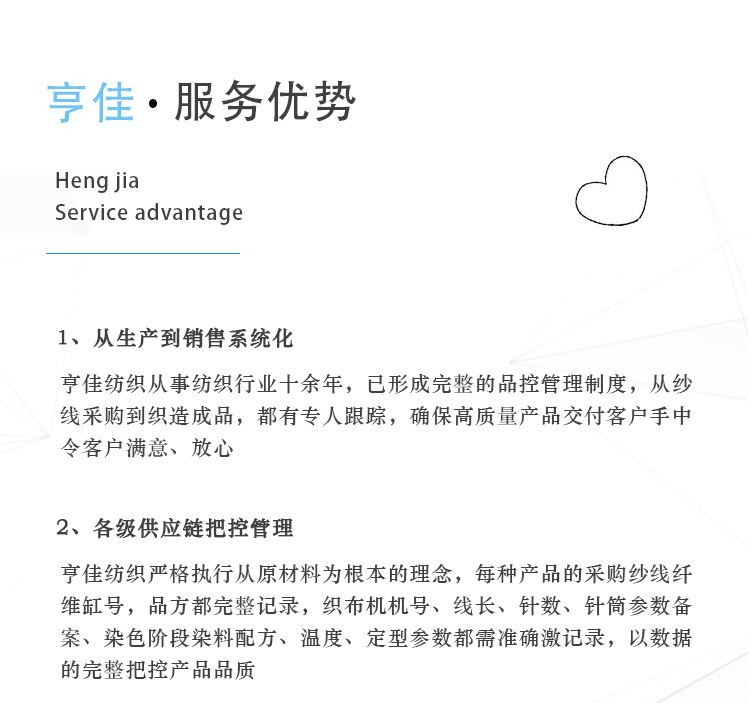 亨佳·服务优势

Heng jia
Service advantage

1、从生产到销售系统化

亨佳纺织从事纺织行业十余年，已形成完整的品控管理制度，从纱线采购到织造成品，都有专人跟踪，确保高质量产品交付客户手中令客户满意、放心

2、各级供应链把控管理

亨佳纺织严格执行从原材料为根本的理念，每种产品的采购纱线纤维缸号，品方都完整记录，织布机机号、线长、针数、针筒参数备案、染色阶段染料配方、温度、定型参数都需准确激记录，以数据的完整把控产品品质